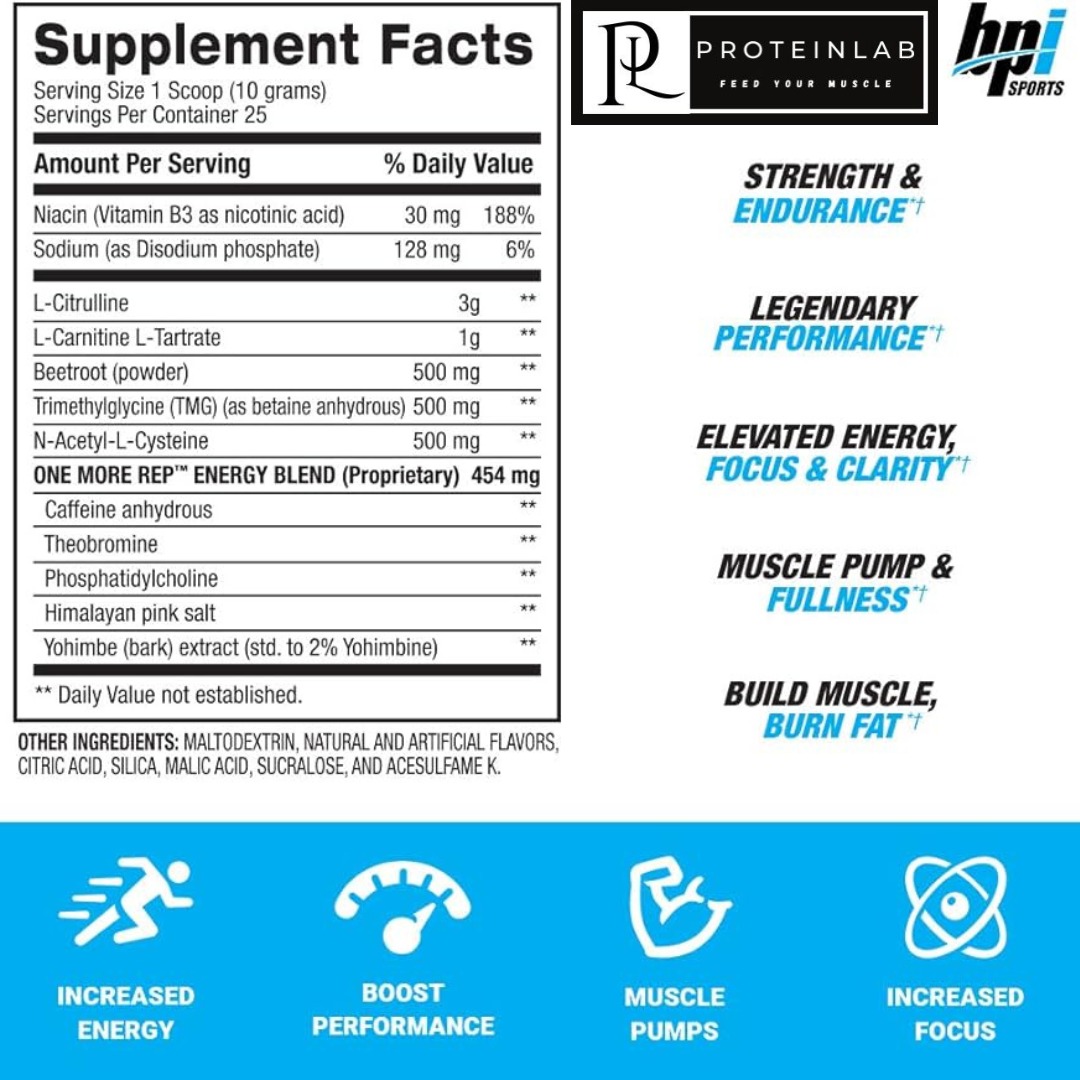 Supplement Facts
Serving Size 1 Scoop (10 grams)
Servings Per Container 25

| Amount Per Serving | | % Daily Value |
|---|---|---|
| Niacin (Vitamin B3 as nicotinic acid) | 30 mg | 188% |
| Sodium (as Disodium phosphate) | 128 mg | 6% |
| L-Citrulline | 3g | ** |
| L-Carnitine L-Tartrate | 1g | ** |
| Beetroot (powder) | 500 mg | ** |
| Trimethylglycine (TMG) (as betaine anhydrous) | 500 mg | ** |
| N-Acetyl-L-Cysteine | 500 mg | ** |
| ONE MORE REP™ ENERGY BLEND (Proprietary) | 454 mg | |
| Caffeine anhydrous | | ** |
| Theobromine | | ** |
| Phosphatidylcholine | | ** |
| Himalayan pink salt | | ** |
| Yohimbe (bark) extract (std. to 2% Yohimbine) | | ** |

** Daily Value not established.

OTHER INGREDIENTS: MALTODEXTRIN, NATURAL AND ARTIFICIAL FLAVORS, CITRIC ACID, SILICA, MALIC ACID, SUCRALOSE, AND ACESULFAME K.

PL PROTEINLAB FEED YOUR MUSCLE

bpi SPORTS

STRENGTH & ENDURANCE*†

LEGENDARY PERFORMANCE*†

ELEVATED ENERGY, FOCUS & CLARITY*†

MUSCLE PUMP & FULLNESS*†

BUILD MUSCLE, BURN FAT*†

INCREASED ENERGY

BOOST PERFORMANCE

MUSCLE PUMPS

INCREASED FOCUS